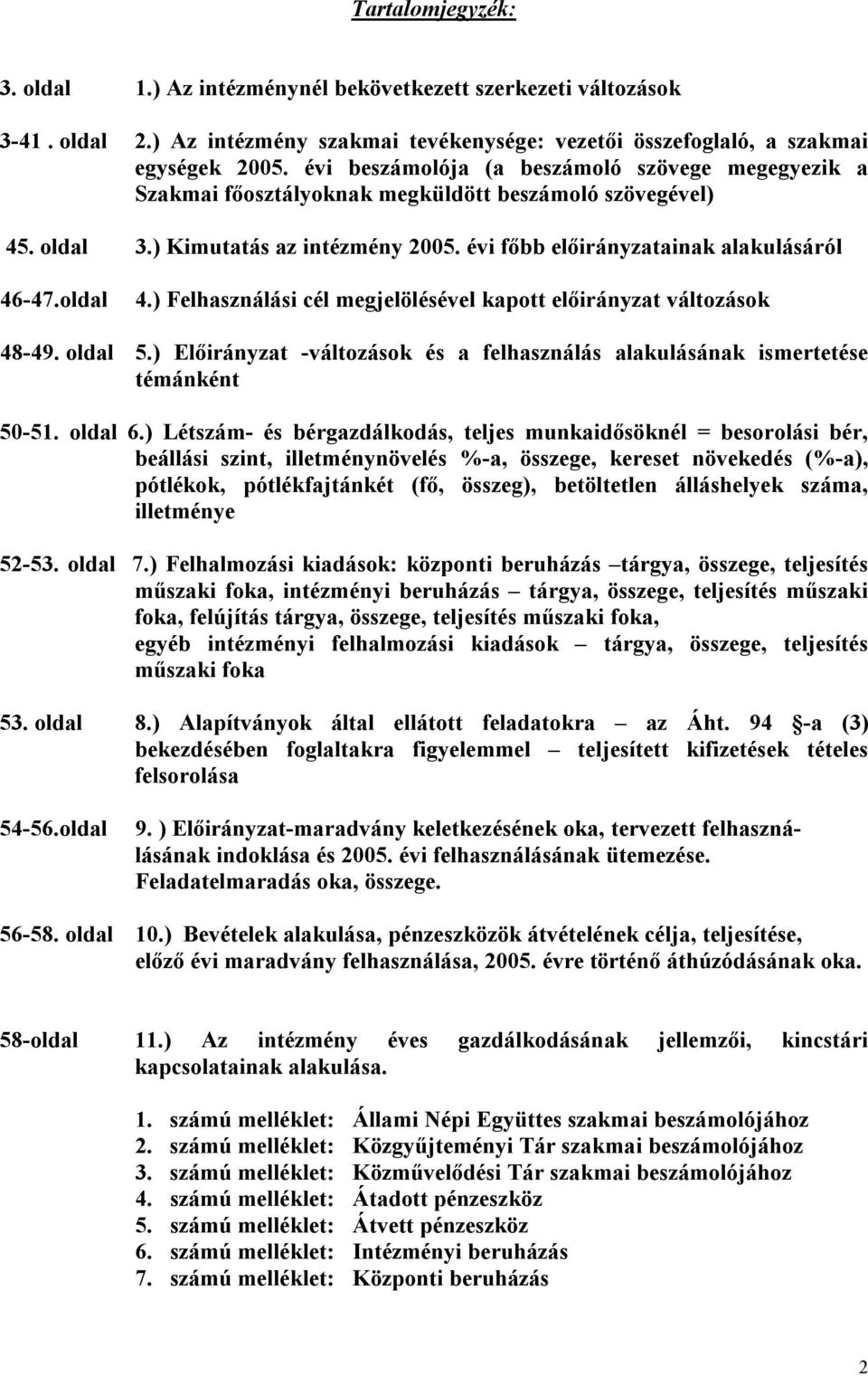 Tartalomjegyzék:

3. oldal 1.) Az intézménynél bekövetkezett szerkezeti változások

3-41 . oldal 2.) Az intézmény szakmai tevékenysége: vezetői összefoglaló, a szakmai egységek 2005. évi beszámolója (a beszámoló szövege megegyezik a Szakmai főosztályoknak megküldött beszámoló szövegével)

45. oldal 3.) Kimutatás az intézmény 2005. évi főbb előirányzatainak alakulásáról

46-47.oldal 4.) Felhasználási cél megjelölésével kapott előirányzat változások

48-49. oldal 5.) Előirányzat -változások és a felhasználás alakulásának ismertetése témánként

50-51. oldal 6.) Létszám- és bérgazdálkodás, teljes munkaidősöknél = besorolási bér, beállási szint, illetménynövelés %-a, összege, kereset növekedés (%-a), pótlékok, pótlékfajtánkét (fő, összeg), betöltetlen álláshelyek száma, illetménye

52-53. oldal 7.) Felhalmozási kiadások: központi beruházás –tárgya, összege, teljesítés műszaki foka, intézményi beruházás – tárgya, összege, teljesítés műszaki foka, felújítás tárgya, összege, teljesítés műszaki foka,
egyéb intézményi felhalmozási kiadások – tárgya, összege, teljesítés műszaki foka

53. oldal 8.) Alapítványok által ellátott feladatokra – az Áht. 94 -a (3) bekezdésében foglaltakra figyelemmel – teljesített kifizetések tételes felsorolása

54-56.oldal 9. ) Előirányzat-maradvány keletkezésének oka, tervezett felhasználásának indoklása és 2005. évi felhasználásának ütemezése.
Feladatelmaradás oka, összege.

56-58. oldal 10.) Bevételek alakulása, pénzeszközök átvételének célja, teljesítése, előző évi maradvány felhasználása, 2005. évre történő áthúzódásának oka.

58-oldal 11.) Az intézmény éves gazdálkodásának jellemzői, kincstári kapcsolatainak alakulása.

1. számú melléklet: Állami Népi Együttes szakmai beszámolójához
2. számú melléklet: Közgyűjteményi Tár szakmai beszámolójához
3. számú melléklet: Közművelődési Tár szakmai beszámolójához
4. számú melléklet: Átadott pénzeszköz
5. számú melléklet: Átvett pénzeszköz
6. számú melléklet: Intézményi beruházás
7. számú melléklet: Központi beruházás

2